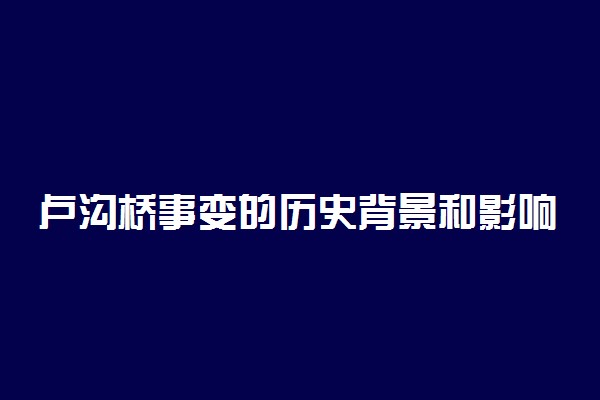 卢沟桥事变的历史背景和影响